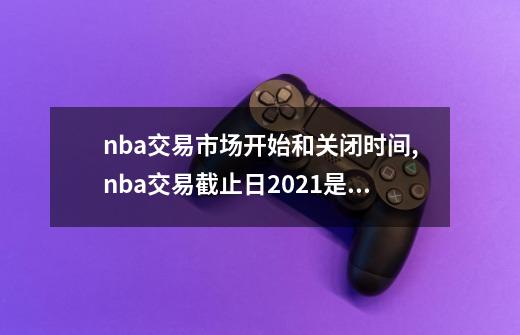 nba交易市场开始和关闭时间,nba交易截止日2021是...